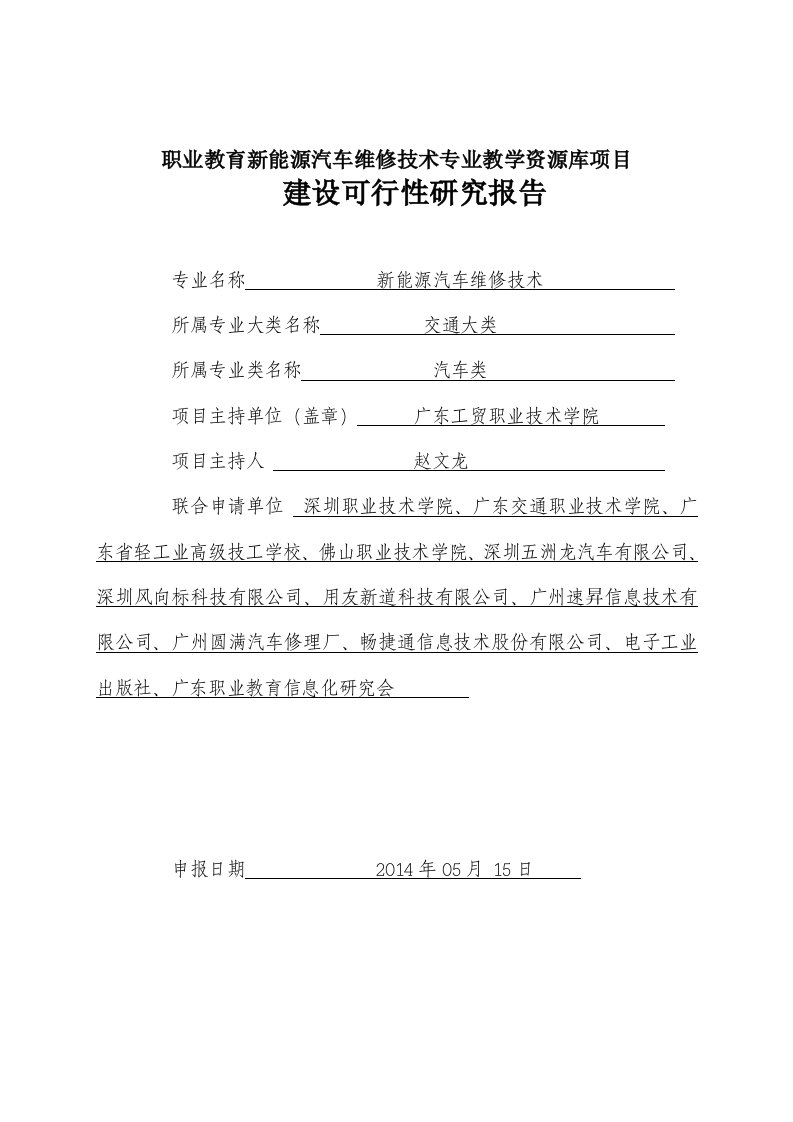 职业教育新能源汽车维修技术专业教学资源库项目
建设可行性研究报告

专业名称 新能源汽车维修技术

所属专业大类名称 交通大类

所属专业类名称 汽车类

项目主持单位（盖章） 广东工贸职业技术学院

项目主持人 赵文龙

联合申请单位 深圳职业技术学院、广东交通职业技术学院、广东省轻工业高级技工学校、佛山职业技术学院、深圳五洲龙汽车有限公司、深圳风向标科技有限公司、用友新道科技有限公司、广州速昇信息技术有限公司、广州圆满汽车修理厂、畅捷通信息技术股份有限公司、电子工业出版社、广东职业教育信息化研究会

申报日期 2014 年 05 月 15 日